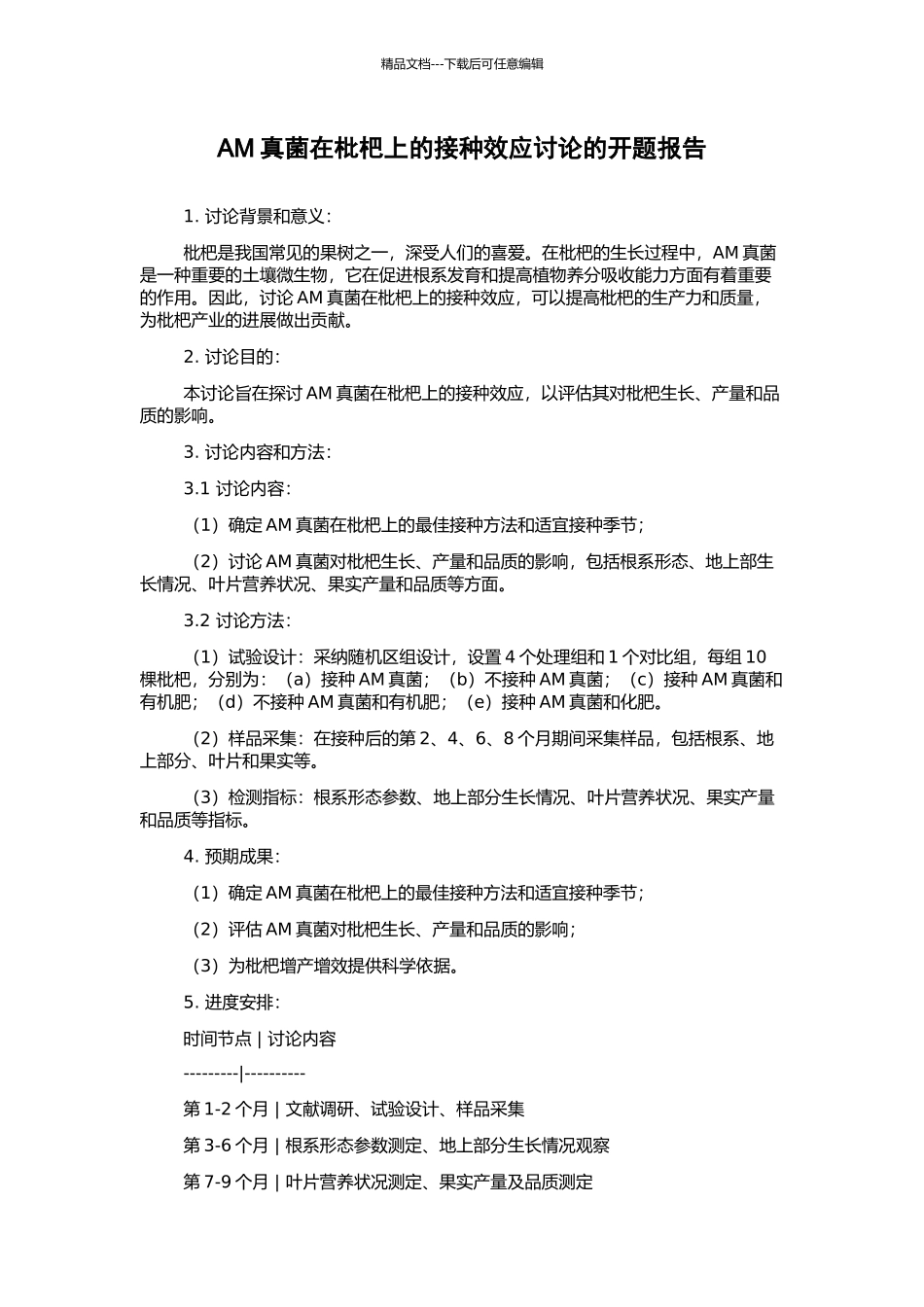 精品文档---下载后可任意编辑

AM 真菌在枇杷上的接种效应讨论的开题报告

1. 讨论背景和意义：

枇杷是我国常见的果树之一，深受人们的喜爱。在枇杷的生长过程中，AM 真菌是一种重要的土壤微生物，它在促进根系发育和提高植物养分吸收能力方面有着重要的作用。因此，讨论 AM 真菌在枇杷上的接种效应，可以提高枇杷的生产力和质量，为枇杷产业的进展做出贡献。

2. 讨论目的：

本讨论旨在探讨 AM 真菌在枇杷上的接种效应，以评估其对枇杷生长、产量和品质的影响。

3. 讨论内容和方法：

3.1 讨论内容：

（1）确定 AM 真菌在枇杷上的最佳接种方法和适宜接种季节；

（2）讨论 AM 真菌对枇杷生长、产量和品质的影响，包括根系形态、地上部生长情况、叶片营养状况、果实产量和品质等方面。

3.2 讨论方法：

（1）试验设计：采纳随机区组设计，设置 4 个处理组和 1 个对比组，每组 10 棵枇杷，分别为：（a）接种 AM 真菌；（b）不接种 AM 真菌；（c）接种 AM 真菌和有机肥；（d）不接种 AM 真菌和有机肥；（e）接种 AM 真菌和化肥。

（2）样品采集：在接种后的第 2、4、6、8 个月期间采集样品，包括根系、地上部分、叶片和果实等。

（3）检测指标：根系形态参数、地上部分生长情况、叶片营养状况、果实产量和品质等指标。

4. 预期成果：

（1）确定 AM 真菌在枇杷上的最佳接种方法和适宜接种季节；

（2）评估 AM 真菌对枇杷生长、产量和品质的影响；

（3）为枇杷增产增效提供科学依据。

5. 进度安排：

时间节点 | 讨论内容

---------|----------

第 1-2 个月 | 文献调研、试验设计、样品采集

第 3-6 个月 | 根系形态参数测定、地上部分生长情况观察

第 7-9 个月 | 叶片营养状况测定、果实产量及品质测定